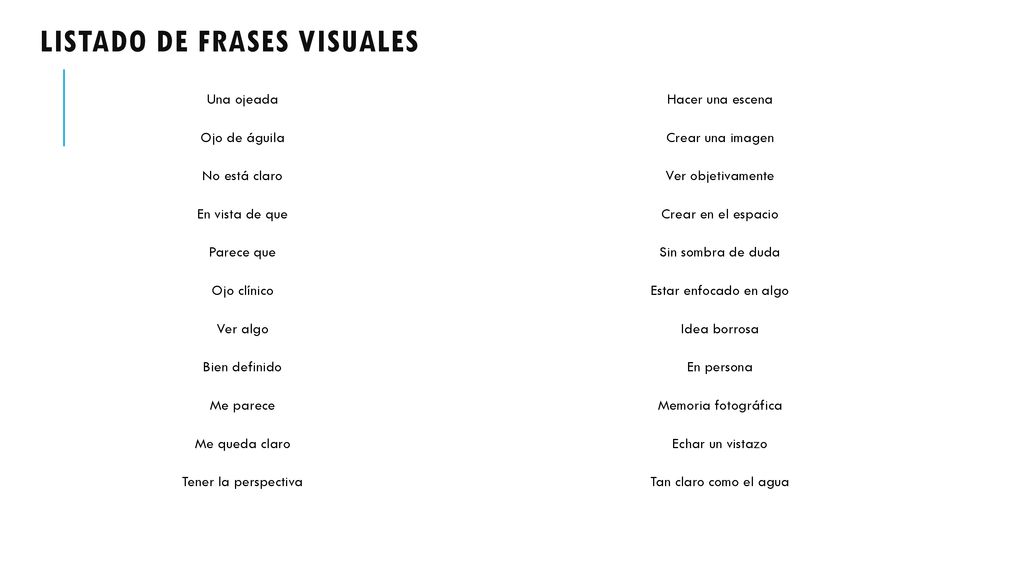 LISTADO DE FRASES VISUALES

Una ojeada

Ojo de águila

No está claro

En vista de que

Parece que

Ojo clínico

Ver algo

Bien definido

Me parece

Me queda claro

Tener la perspectiva

Hacer una escena

Crear una imagen

Ver objetivamente

Crear en el espacio

Sin sombra de duda

Estar enfocado en algo

Idea borrosa

En persona

Memoria fotográfica

Echar un vistazo

Tan claro como el agua